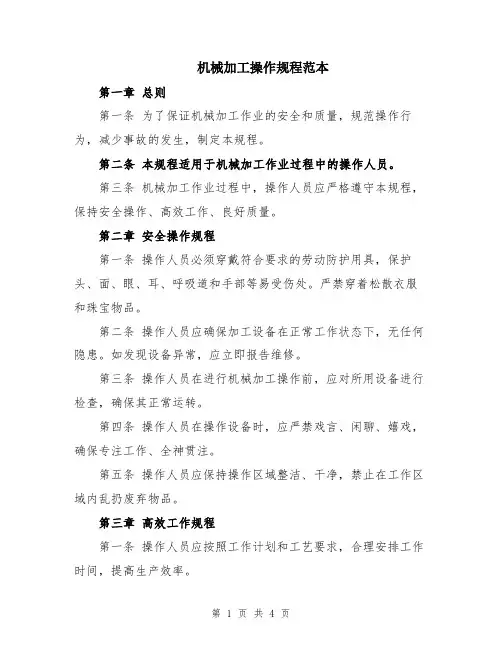 机械加工操作规程范本

第一章 总则

第一条 为了保证机械加工作业的安全和质量，规范操作行为，减少事故的发生，制定本规程。

第二条 本规程适用于机械加工作业过程中的操作人员。

第三条 机械加工作业过程中，操作人员应严格遵守本规程，保持安全操作、高效工作、良好质量。

第二章 安全操作规程

第一条 操作人员必须穿戴符合要求的劳动防护用具，保护头、面、眼、耳、呼吸道和手部等易受伤处。严禁穿着松散衣服和珠宝物品。

第二条 操作人员应确保加工设备在正常工作状态下，无任何隐患。如发现设备异常，应立即报告维修。

第三条 操作人员在进行机械加工操作前，应对所用设备进行检查，确保其正常运转。

第四条 操作人员在操作设备时，应严禁戏言、闲聊、嬉戏，确保专注工作、全神贯注。

第五条 操作人员应保持操作区域整洁、干净，禁止在工作区域内乱扔废弃物品。

第三章 高效工作规程

第一条 操作人员应按照工作计划和工艺要求，合理安排工作时间，提高生产效率。

第 1 页 共 4 页